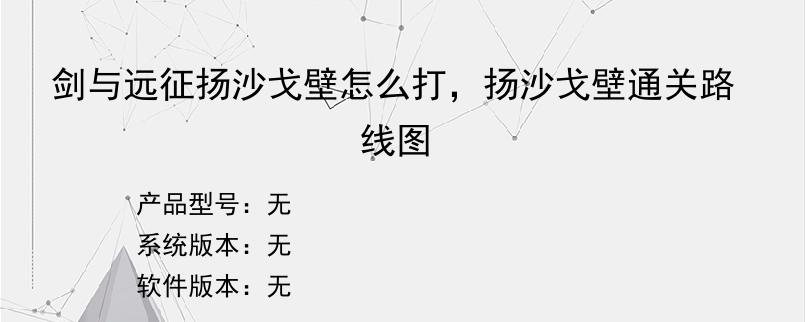 剑与远征扬沙戈壁怎么打，扬沙戈壁通关路线图

产品型号：无
系统版本：无
软件版本：无